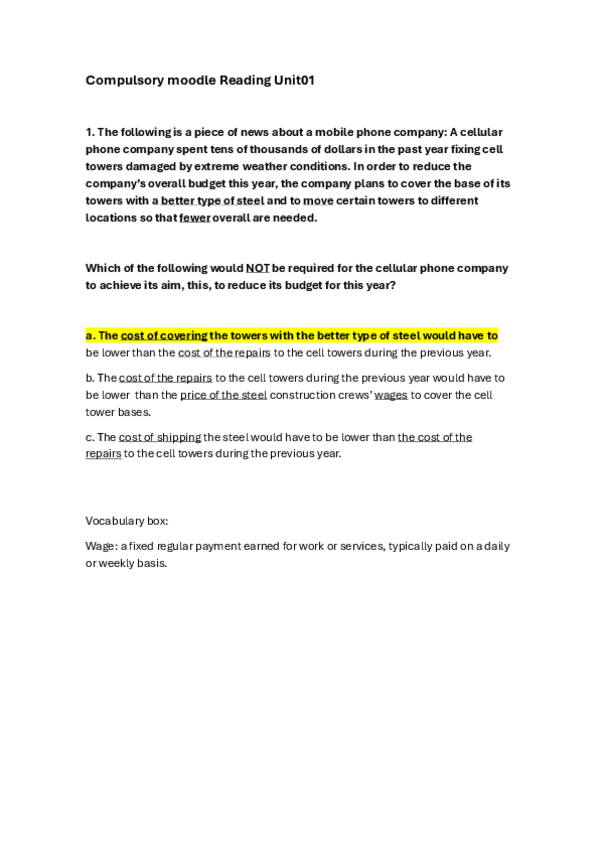 Compulsory moodle Reading Unit01

1. The following is a piece of news about a mobile phone company: A cellular phone company spent tens of thousands of dollars in the past year fixing cell towers damaged by extreme weather conditions. In order to reduce the company's overall budget this year, the company plans to cover the base of its towers with a better type of steel and to move certain towers to different locations so that fewer overall are needed.

Which of the following would NOT be required for the cellular phone company to achieve its aim, this, to reduce its budget for this year?

a. The cost of covering the towers with the better type of steel would have to be lower than the cost of the repairs to the cell towers during the previous year.

b. The cost of the repairs to the cell towers during the previous year would have to be lower than the price of the steel construction crews' wages to cover the cell tower bases.

c. The cost of shipping the steel would have to be lower than the cost of the repairs to the cell towers during the previous year.

Vocabulary box:

Wage: a fixed regular payment earned for work or services, typically paid on a daily or weekly basis.